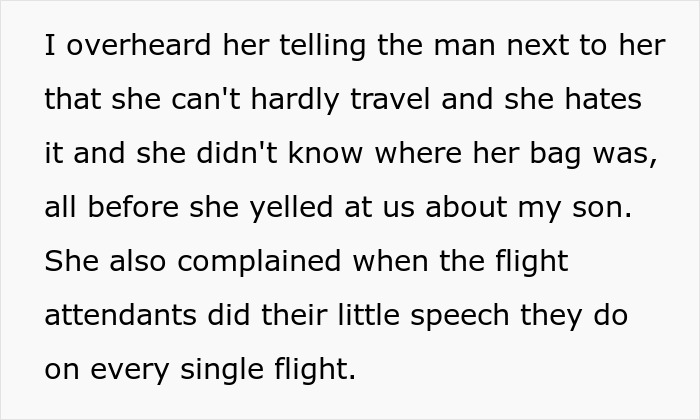 I overheard her telling the man next to her that she can't hardly travel and she hates it and she didn't know where her bag was, all before she yelled at us about my son. She also complained when the flight attendants did their little speech they do on every single flight.